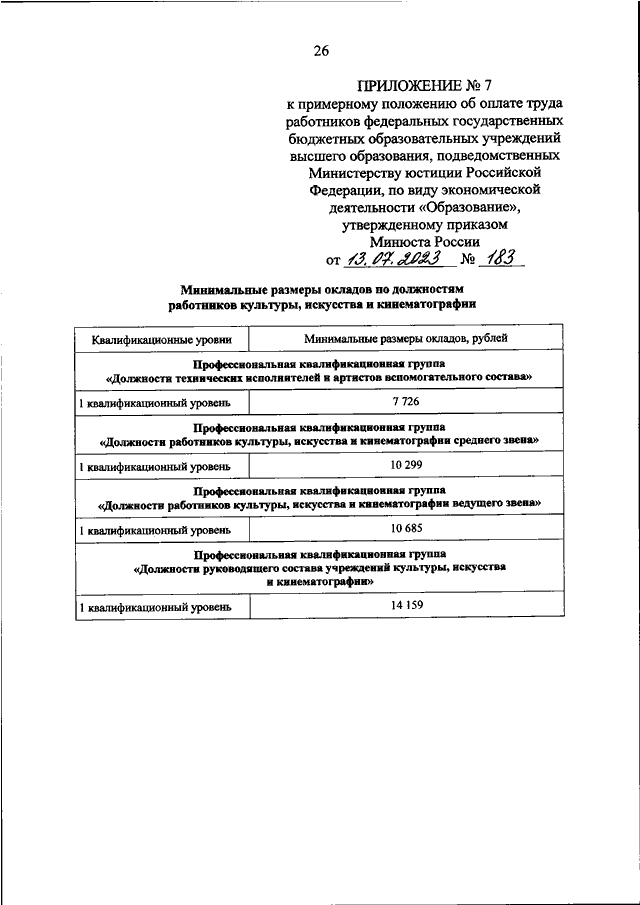 26

ПРИЛОЖЕНИЕ № 7
к примерному положению об оплате труда работников федеральных государственных бюджетных образовательных учреждений высшего образования, подведомственных Министерству юстиции Российской Федерации, по виду экономической деятельности «Образование», утвержденному приказом Минюста России
от 13.07.2023 № 183

Минимальные размеры окладов по должностям работников культуры, искусства и кинематографии

| Квалификационные уровни | Минимальные размеры окладов, рублей |
|---|---|
| Профессиональная квалификационная группа «Должности технических исполнителей и артистов вспомогательного состава» | |
| 1 квалификационный уровень | 7 726 |
| Профессиональная квалификационная группа «Должности работников культуры, искусства и кинематографии среднего звена» | |
| 1 квалификационный уровень | 10 299 |
| Профессиональная квалификационная группа «Должности работников культуры, искусства и кинематографии ведущего звена» | |
| 1 квалификационный уровень | 10 685 |
| Профессиональная квалификационная группа «Должности руководящего состава учреждений культуры, искусства и кинематографии» | |
| 1 квалификационный уровень | 14 159 |